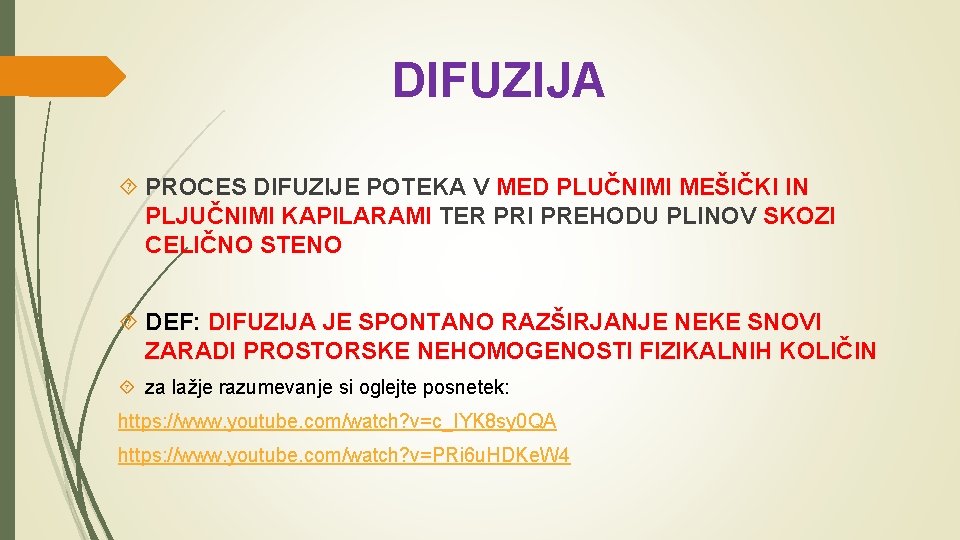 DIFUZIJA

PROCES DIFUZIJE POTEKA V MED PLUČNIMI MEŠIČKI IN PLJUČNIMI KAPILARAMI TER PRI PREHODU PLINOV SKOZI CELIČNO STENO

DEF: DIFUZIJA JE SPONTANO RAZŠIRJANJE NEKE SNOVI ZARADI PROSTORSKE NEHOMOGENOSTI FIZIKALNIH KOLIČIN

za lažje razumevanje si oglejte posnetek:

https://www.youtube.com/watch?v=c_IYK8sy0QA

https://www.youtube.com/watch?v=PRi6uHDKeW4